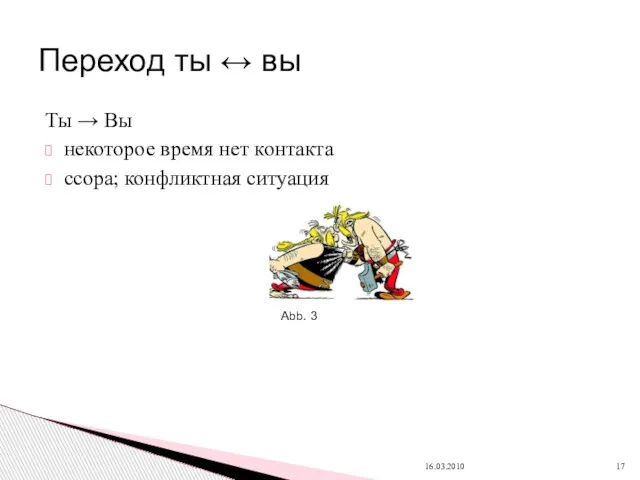 Переход ты ↔ вы

Ты → Вы

некоторое время нет контакта

ссора; конфликтная ситуация

Abb. 3

16.03.2010

17